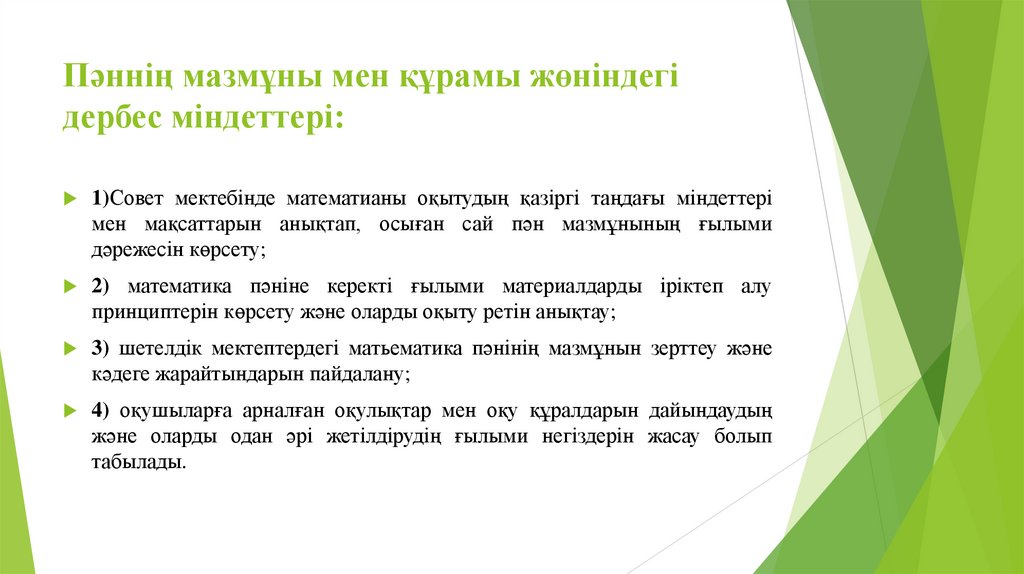 Пәннің мазмұны мен құрамы жөніндегі дербес міндеттері:

1)Совет мектебінде математианы оқытудың қазіргі таңдағы міндеттері мен мақсаттарын анықтап, осыған сай пән мазмұнының ғылыми дәрежесін көрсету;

2) математика пәніне керекті ғылыми материалдарды іріктеп алу принциптерін көрсету және оларды оқыту ретін анықтау;

3) шетелдік мектептердегі матьематика пәнінің мазмұнын зерттеу және кәдеге жарайтындарын пайдалану;

4) оқушыларға арналған оқулықтар мен оқу құралдарын дайындаудың және оларды одан әрі жетілдірудің ғылыми негіздерін жасау болып табылады.